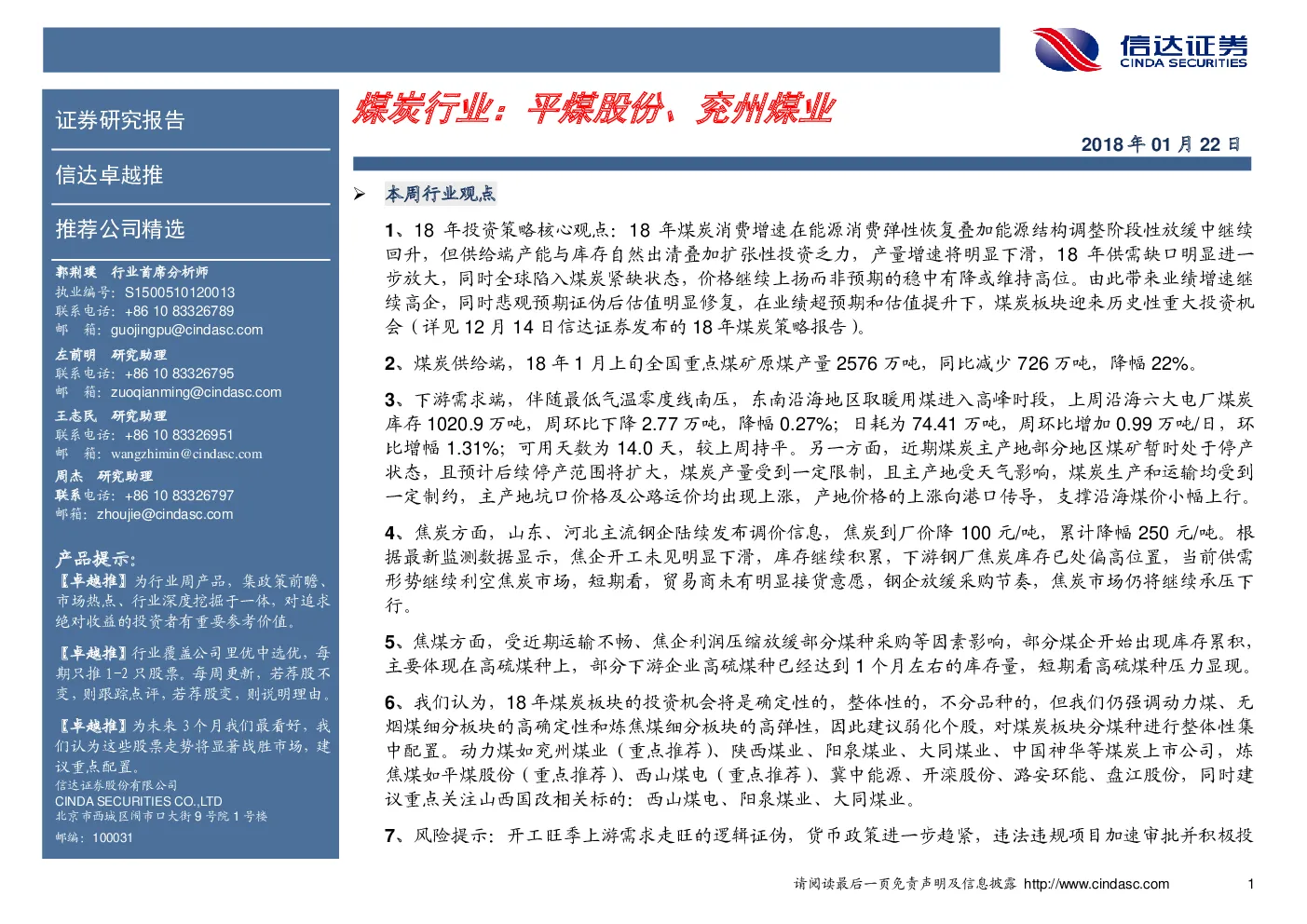 信达证券
CINDA SECURITIES

证券研究报告

信达卓越推

推荐公司精选

郭荆璞 行业首席分析师
执业编号：S1500510120013
联系电话：+86 10 83326789
邮 箱：guojingpu@cindasc.com

左前明 研究助理
联系电话：+86 10 83326795
邮 箱：zuoqianming@cindasc.com

王志民 研究助理
联系电话：+86 10 83326951
邮 箱：wangzhimin@cindasc.com

周杰 研究助理
联系电话：+86 10 83326797
邮箱：zhoujie@cindasc.com

产品提示：
【卓越推】为行业周产品，集政策前瞻、市场热点、行业深度挖掘于一体，对追求绝对收益的投资者有重要参考价值。

【卓越推】行业覆盖公司里优中选优，每期只推1-2只股票。每周更新，若荐股不变，则跟踪点评，若荐股变，则说明理由。

【卓越推】为未来3个月我们最看好，我们认为这些股票走势将显著战胜市场，建议重点配置。

信达证券股份有限公司
CINDA SECURITIES CO.,LTD
北京市西城区闹市口大街9号院1号楼
邮编：100031

煤炭行业：平煤股份、兖州煤业

2018年01月22日

➢ 本周行业观点

1、18年投资策略核心观点：18年煤炭消费增速在能源消费弹性恢复叠加能源结构调整阶段性放缓中继续回升，但供给端产能与库存自然出清叠加扩张性投资乏力，产量增速将明显下滑，18年供需缺口明显进一步放大，同时全球陷入煤炭紧缺状态，价格继续上扬而非预期的稳中有降或维持高位。由此带来业绩增速继续高企，同时悲观预期证伪后估值明显修复，在业绩超预期和估值提升下，煤炭板块迎来历史性重大投资机会（详见12月14日信达证券发布的18年煤炭策略报告）。

2、煤炭供给端，18年1月上旬全国重点煤矿原煤产量2576万吨，同比减少726万吨，降幅22%。

3、下游需求端，伴随最低气温零度线南压，东南沿海地区取暖用煤进入高峰时段，上周沿海六大电厂煤炭库存1020.9万吨，周环比下降2.77万吨，降幅0.27%；日耗为74.41万吨，周环比增加0.99万吨/日，环比增幅1.31%；可用天数为14.0天，较上周持平。另一方面，近期煤炭主产地部分地区煤矿暂时处于停产状态，且预计后续停产范围将扩大，煤炭产量受到一定限制，且主产地受天气影响，煤炭生产和运输均受到一定制约，主产地坑口价格及公路运价均出现上涨，产地价格的上涨向港口传导，支撑沿海煤价小幅上行。

4、焦炭方面，山东、河北主流钢企陆续发布调价信息，焦炭到厂价降100元/吨，累计降幅250元/吨。根据最新监测数据显示，焦企开工未见明显下滑，库存继续积累，下游钢厂焦炭库存已处偏高位置，当前供需形势继续利空焦炭市场，短期看，贸易商未有明显接货意愿，钢企放缓采购节奏，焦炭市场仍将继续承压下行。

5、焦煤方面，受近期运输不畅、焦企利润压缩放缓部分煤种采购等因素影响，部分煤企开始出现库存累积，主要体现在高硫煤种上，部分下游企业高硫煤种已经达到1个月左右的库存量，短期看高硫煤种压力显现。

6、我们认为，18年煤炭板块的投资机会将是确定性的，整体性的，不分品种的，但我们仍强调动力煤、无烟煤细分板块的高确定性和炼焦煤细分板块的高弹性，因此建议弱化个股，对煤炭板块分煤种进行整体性集中配置。动力煤如兖州煤业（重点推荐）、陕西煤业、阳泉煤业、大同煤业、中国神华等煤炭上市公司，炼焦煤如平煤股份（重点推荐）、西山煤电（重点推荐）、冀中能源、开滦股份、潞安环能、盘江股份，同时建议重点关注山西国改相关标的：西山煤电、阳泉煤业、大同煤业。

7、风险提示：开工旺季上游需求走旺的逻辑证伪，货币政策进一步趋紧，违法违规项目加速审批并积极投

请阅读最后一页免责声明及信息披露 http://www.cindasc.com 1